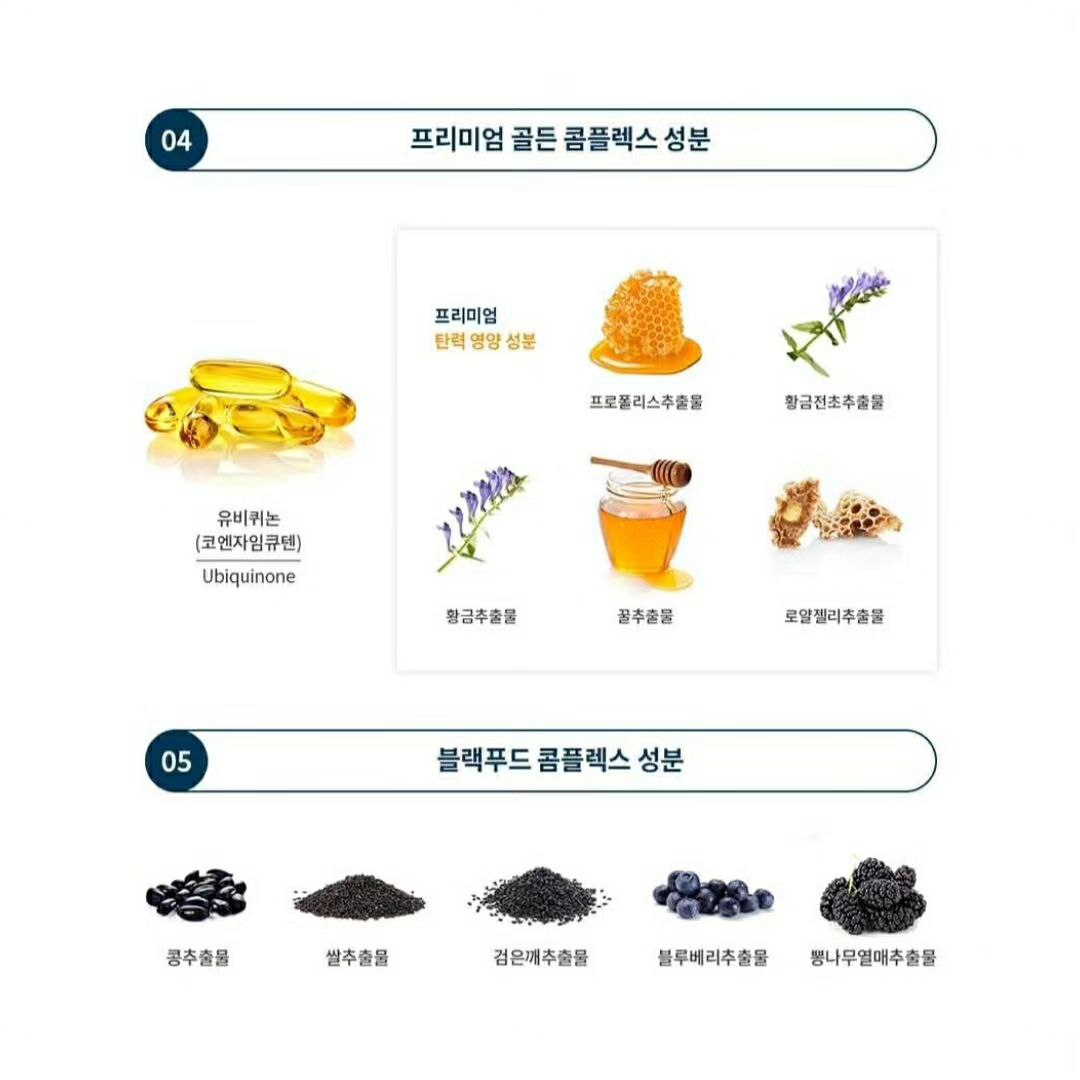 04

프리미엄 골든 콤플렉스 성분

유비퀴논
(코엔자임큐텐)
Ubiquinone

프리미엄
탄력 영양 성분

프로폴리스추출물

황금전초추출물

황금추출물

꿀추출물

로얄젤리추출물

05

블랙푸드 콤플렉스 성분

콩추출물

쌀추출물

검은깨추출물

블루베리추출물

뽕나무열매추출물